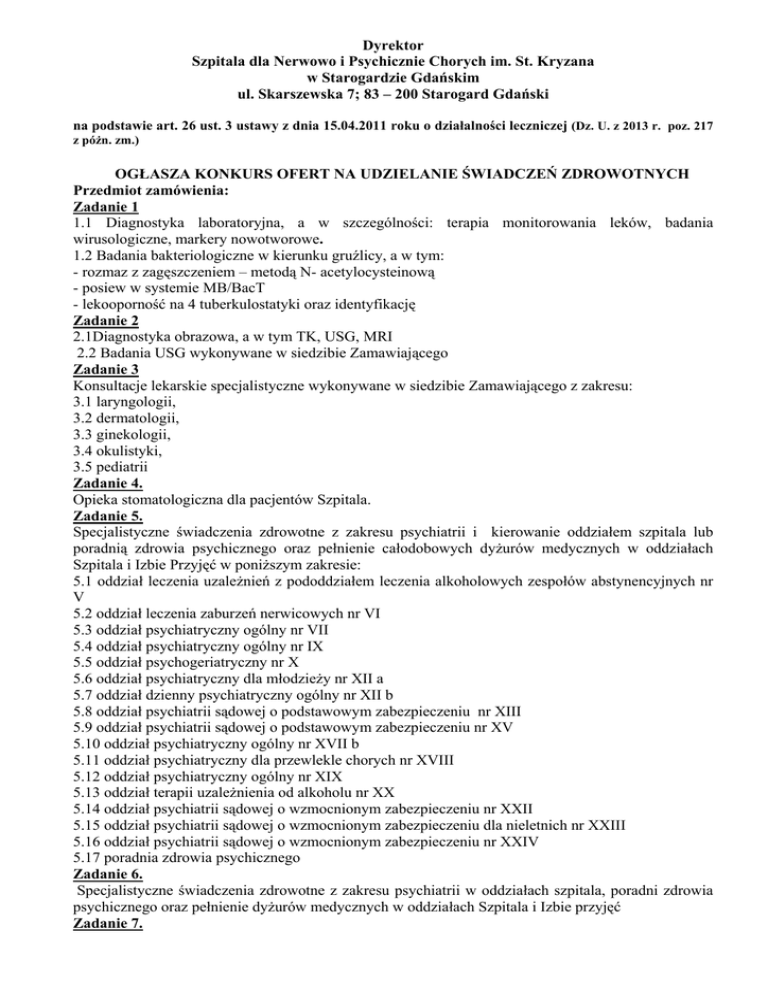 Dyrektor
Szpitala dla Nerwowo i Psychicznie Chorych im. St. Kryzana
w Starogardzie Gdańskim
ul. Skarszewska 7; 83 – 200 Starogard Gdański

na podstawie art. 26 ust. 3 ustawy z dnia 15.04.2011 roku o działalności leczniczej (Dz. U. z 2013 r. poz. 217 z późn. zm.)

OGŁASZA KONKURS OFERT NA UDZIELANIE ŚWIADCZEŃ ZDROWOTNYCH
Przedmiot zamówienia:
Zadanie 1
1.1 Diagnostyka laboratoryjna, a w szczególności: terapia monitorowania leków, badania wirusologiczne, markery nowotworowe.
1.2 Badania bakteriologiczne w kierunku gruźlicy, a w tym:
- rozmaz z zagęszczeniem – metodą N- acetylocysteinową
- posiew w systemie MB/BacT
- lekooporność na 4 tuberkulostatyki oraz identyfikację
Zadanie 2
2.1Diagnostyka obrazowa, a w tym TK, USG, MRI
2.2 Badania USG wykonywane w siedzibie Zamawiającego
Zadanie 3
Konsultacje lekarskie specjalistyczne wykonywane w siedzibie Zamawiającego z zakresu:
3.1 laryngologii,
3.2 dermatologii,
3.3 ginekologii,
3.4 okulistyki,
3.5 pediatrii
Zadanie 4.
Opieka stomatologiczna dla pacjentów Szpitala.
Zadanie 5.
Specjalistyczne świadczenia zdrowotne z zakresu psychiatrii i kierowanie oddziałem szpitala lub poradnią zdrowia psychicznego oraz pełnienie całodobowych dyżurów medycznych w oddziałach Szpitala i Izbie Przyjęć w poniższym zakresie:
5.1 oddział leczenia uzależnień z pododdziałem leczenia alkoholowych zespołów abstynencyjnych nr V
5.2 oddział leczenia zaburzeń nerwicowych nr VI
5.3 oddział psychiatryczny ogólny nr VII
5.4 oddział psychiatryczny ogólny nr IX
5.5 oddział psychogeriatryczny nr X
5.6 oddział psychiatryczny dla młodzieży nr XII a
5.7 oddział dzienny psychiatryczny ogólny nr XII b
5.8 oddział psychiatrii sądowej o podstawowym zabezpieczeniu nr XIII
5.9 oddział psychiatrii sądowej o podstawowym zabezpieczeniu nr XV
5.10 oddział psychiatryczny ogólny nr XVII b
5.11 oddział psychiatryczny dla przewlekle chorych nr XVIII
5.12 oddział psychiatryczny ogólny nr XIX
5.13 oddział terapii uzależnienia od alkoholu nr XX
5.14 oddział psychiatrii sądowej o wzmocnionym zabezpieczeniu nr XXII
5.15 oddział psychiatrii sądowej o wzmocnionym zabezpieczeniu dla nieletnich nr XXIII
5.16 oddział psychiatrii sądowej o wzmocnionym zabezpieczeniu nr XXIV
5.17 poradnia zdrowia psychicznego
Zadanie 6.
Specjalistyczne świadczenia zdrowotne z zakresu psychiatrii w oddziałach szpitala, poradni zdrowia psychicznego oraz pełnienie dyżurów medycznych w oddziałach Szpitala i Izbie przyjęć
Zadanie 7.